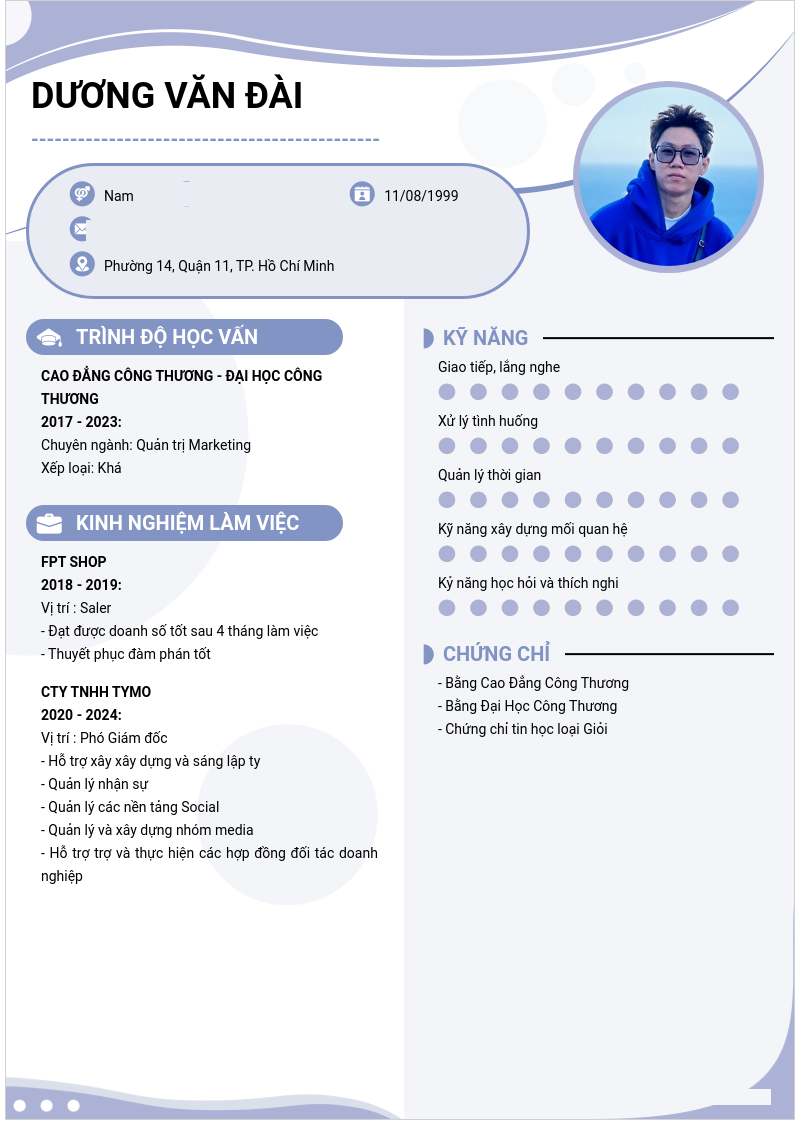 DƯƠNG VĂN ĐÀI

Nam

11/08/1999

Phường 14, Quận 11, TP. Hồ Chí Minh

TRÌNH ĐỘ HỌC VẤN

CAO ĐẲNG CÔNG THƯƠNG - ĐẠI HỌC CÔNG THƯƠNG
2017 - 2023:
Chuyên ngành: Quản trị Marketing
Xếp loại: Khá

KINH NGHIỆM LÀM VIỆC

FPT SHOP
2018 - 2019:
Vị trí : Saler
- Đạt được doanh số tốt sau 4 tháng làm việc
- Thuyết phục đàm phán tốt

CTY TNHH TYMO
2020 - 2024:
Vị trí : Phó Giám đốc
- Hỗ trợ xây xây dựng và sáng lập ty
- Quản lý nhận sự
- Quản lý các nền tảng Social
- Quản lý và xây dựng nhóm media
- Hỗ trợ trợ và thực hiện các hợp đồng đối tác doanh nghiệp

KỸ NĂNG

Giao tiếp, lắng nghe
Xử lý tình huống
Quản lý thời gian
Kỹ năng xây dựng mối quan hệ
Kỷ năng học hỏi và thích nghi

CHỨNG CHỈ

- Bằng Cao Đẳng Công Thương
- Bằng Đại Học Công Thương
- Chứng chỉ tin học loại Giỏi